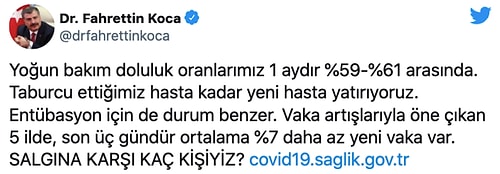 Dr. Fahrettin Koca
@drfahrettinkoca

Yoğun bakım doluluk oranlarımız 1 aydır %59-%61 arasında. Taburcu ettiğimiz hasta kadar yeni hasta yatırıyoruz. Entübasyon için de durum benzer. Vaka artışlarıyla öne çıkan 5 ilde, son üç gündür ortalama %7 daha az yeni vaka var. SALGINA KARŞI KAÇ KİŞİYİZ? covid19.saglik.gov.tr